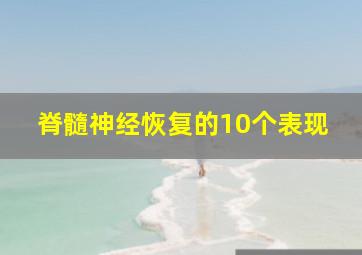 脊髓神经恢复的10个表现